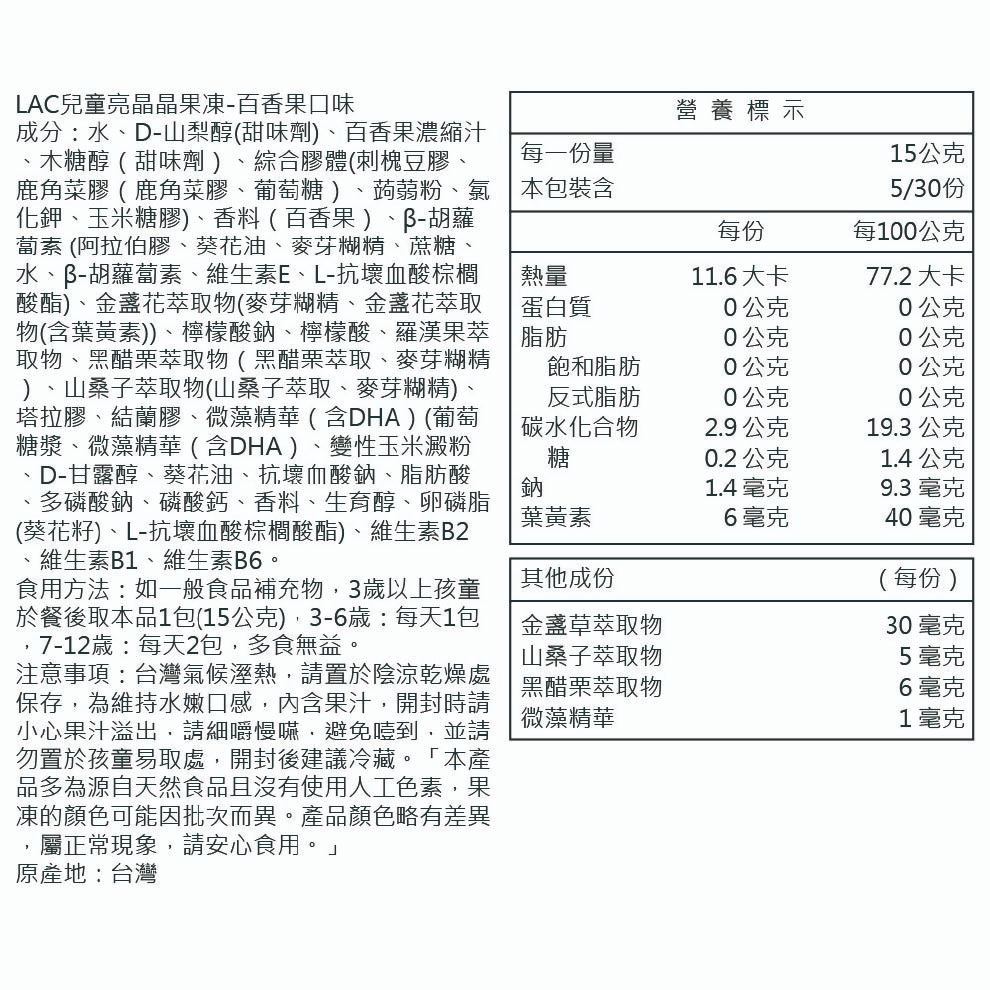 LAC兒童亮晶晶果凍-百香果口味
成分：水、D-山梨醇(甜味劑)、百香果濃縮汁、木糖醇（甜味劑）、綜合膠體(刺槐豆膠、鹿角菜膠（鹿角菜膠、葡萄糖）、蒟蒻粉、氯化鉀、玉米糖膠)、香料（百香果）、β-胡蘿蔔素 (阿拉伯膠、葵花油、麥芽糊精、蔗糖、水、β-胡蘿蔔素、維生素E、L-抗壞血酸棕櫚酸酯)、金盞花萃取物(麥芽糊精、金盞花萃取物(含葉黃素))、檸檬酸鈉、檸檬酸、羅漢果萃取物、黑醋栗萃取物（黑醋栗萃取、麥芽糊精）、山桑子萃取物(山桑子萃取、麥芽糊精)、塔拉膠、結蘭膠、微藻精華（含DHA）(葡萄糖漿、微藻精華（含DHA）、變性玉米澱粉、D-甘露醇、葵花油、抗壞血酸鈉、脂肪酸、多磷酸鈉、磷酸鈣、香料、生育醇、卵磷脂(葵花籽)、L-抗壞血酸棕櫚酸酯)、維生素B2、維生素B1、維生素B6。
食用方法：如一般食品補充物，3歲以上孩童於餐後取本品1包(15公克)，3-6歲：每天1包，7-12歲：每天2包，多食無益。
注意事項：台灣氣候溼熱，請置於陰涼乾燥處保存，為維持水嫩口感，內含果汁，開封時請小心果汁溢出，請細嚼慢嚥，避免噎到，並請勿置於孩童易取處，開封後建議冷藏。「本產品多為源自天然食品且沒有使用人工色素，果凍的顏色可能因批次而異。產品顏色略有差異，屬正常現象，請安心食用。」
原產地：台灣

營養標示

| 每一份量 | | 15公克 |
|---|---|---|
| 本包裝含 | | 5/30份 |
| | 每份 | 每100公克 |
| 熱量 | 11.6 大卡 | 77.2 大卡 |
| 蛋白質 | 0 公克 | 0 公克 |
| 脂肪 | 0 公克 | 0 公克 |
| 飽和脂肪 | 0 公克 | 0 公克 |
| 反式脂肪 | 0 公克 | 0 公克 |
| 碳水化合物 | 2.9 公克 | 19.3 公克 |
| 糖 | 0.2 公克 | 1.4 公克 |
| 鈉 | 1.4 毫克 | 9.3 毫克 |
| 葉黃素 | 6 毫克 | 40 毫克 |

| 其他成份 | （每份） |
|---|---|
| 金盞草萃取物 | 30 毫克 |
| 山桑子萃取物 | 5 毫克 |
| 黑醋栗萃取物 | 6 毫克 |
| 微藻精華 | 1 毫克 |